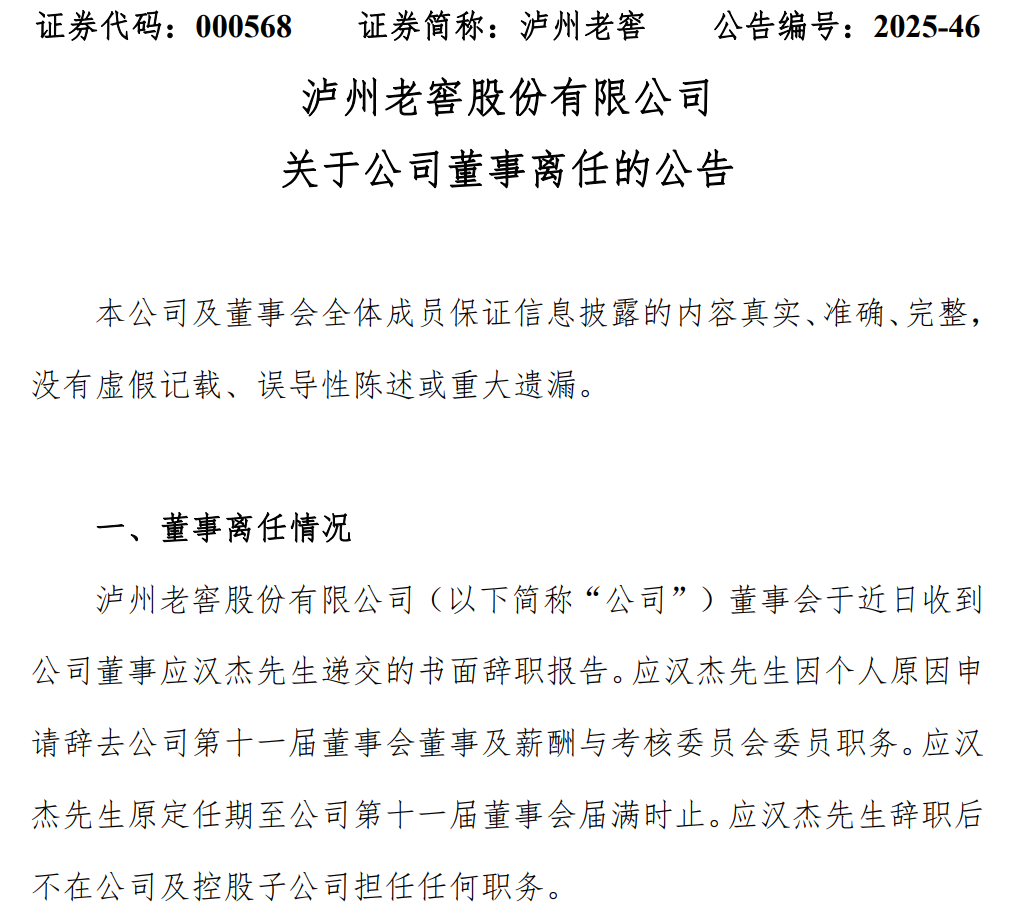 证券代码：000568　　证券简称：泸州老窖　　公告编号：2025-46

泸州老窖股份有限公司
关于公司董事离任的公告

本公司及董事会全体成员保证信息披露的内容真实、准确、完整，没有虚假记载、误导性陈述或重大遗漏。

一、董事离任情况

泸州老窖股份有限公司（以下简称“公司”）董事会于近日收到公司董事应汉杰先生递交的书面辞职报告。应汉杰先生因个人原因申请辞去公司第十一届董事会董事及薪酬与考核委员会委员职务。应汉杰先生原定任期至公司第十一届董事会届满时止。应汉杰先生辞职后不在公司及控股子公司担任任何职务。